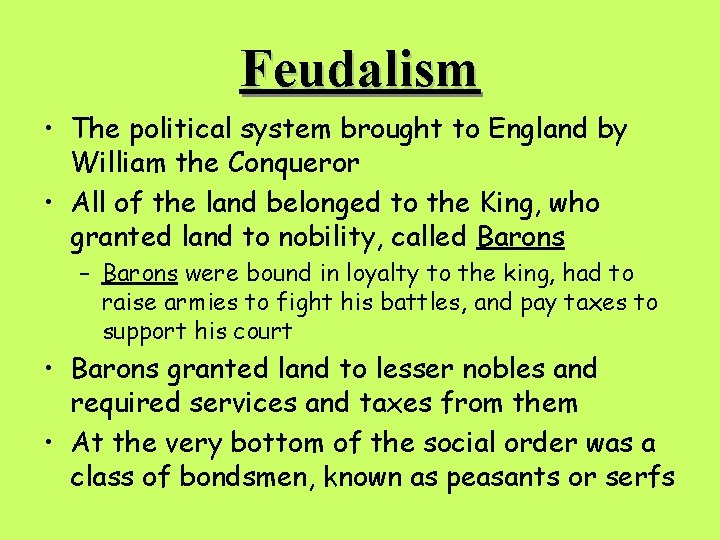 Feudalism

• The political system brought to England by William the Conqueror

• All of the land belonged to the King, who granted land to nobility, called Barons

– Barons were bound in loyalty to the king, had to raise armies to fight his battles, and pay taxes to support his court

• Barons granted land to lesser nobles and required services and taxes from them

• At the very bottom of the social order was a class of bondsmen, known as peasants or serfs